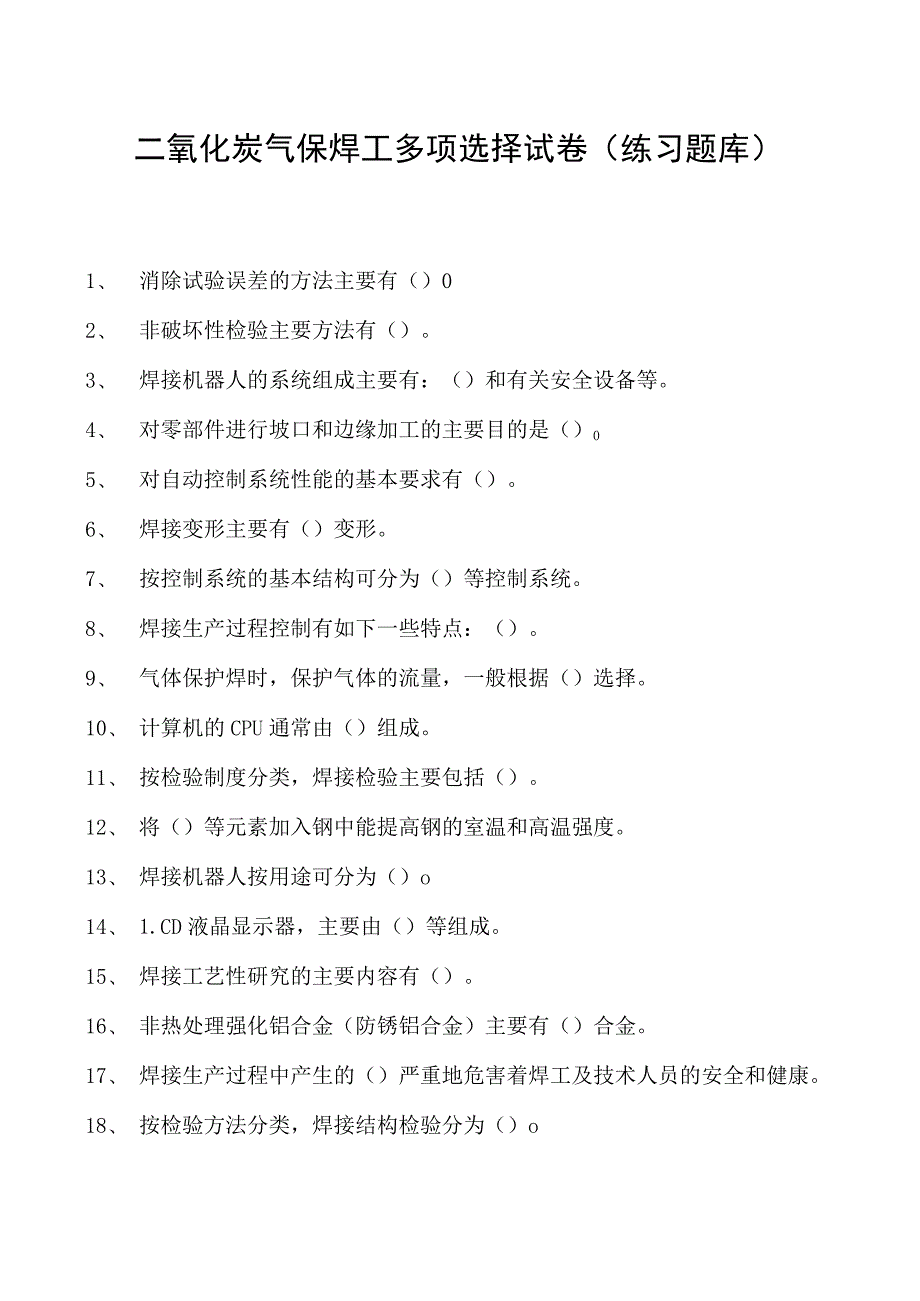 二氧化炭气保焊工多项选择试卷（练习题库）

1、 消除试验误差的方法主要有（）0

2、 非破坏性检验主要方法有（）。

3、 焊接机器人的系统组成主要有：（）和有关安全设备等。

4、 对零部件进行坡口和边缘加工的主要目的是（）0

5、 对自动控制系统性能的基本要求有（）。

6、 焊接变形主要有（）变形。

7、 按控制系统的基本结构可分为（）等控制系统。

8、 焊接生产过程控制有如下一些特点：（）。

9、 气体保护焊时，保护气体的流量，一般根据（）选择。

10、 计算机的CPU通常由（）组成。

11、 按检验制度分类，焊接检验主要包括（）。

12、 将（）等元素加入钢中能提高钢的室温和高温强度。

13、 焊接机器人按用途可分为（）o

14、 1.CD液晶显示器，主要由（）等组成。

15、 焊接工艺性研究的主要内容有（）。

16、 非热处理强化铝合金（防锈铝合金）主要有（）合金。

17、 焊接生产过程中产生的（）严重地危害着焊工及技术人员的安全和健康。

18、 按检验方法分类，焊接结构检验分为（）o